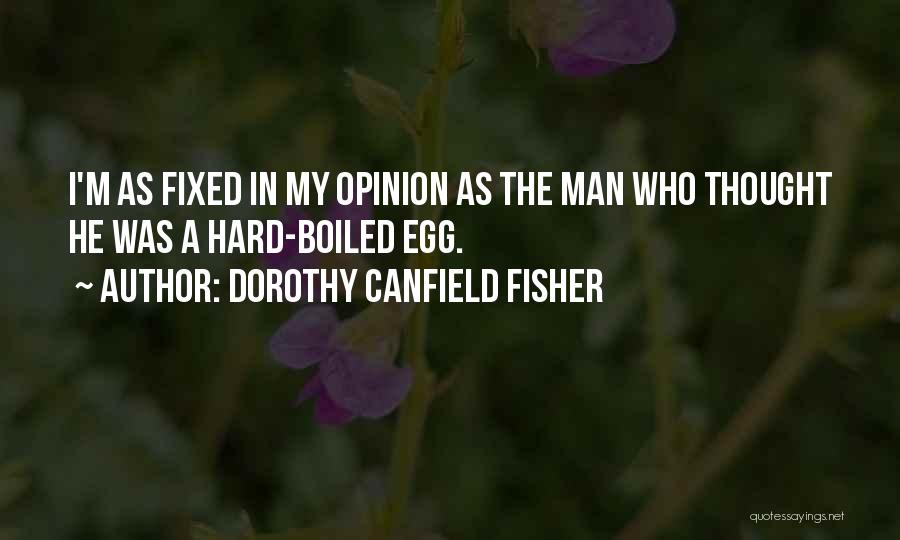 I'M AS FIXED IN MY OPINION AS THE MAN WHO THOUGHT HE WAS A HARD-BOILED EGG.
~ AUTHOR: DOROTHY CANFIELD FISHER

quotessayings.net